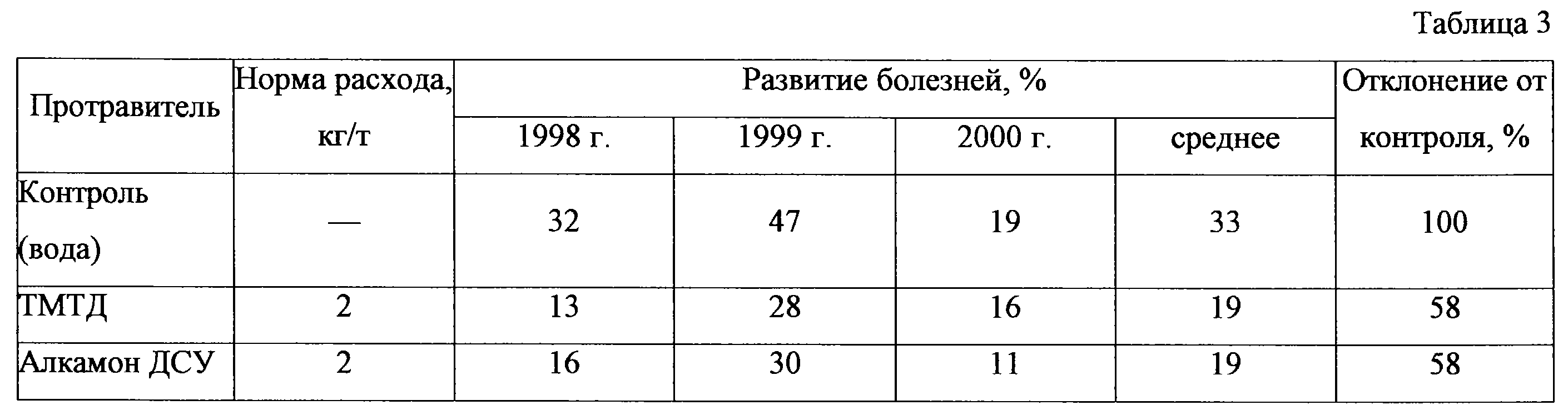 Таблица 3

| Протравитель | Норма расхода, кг/т | Развитие болезней, % | | | | Отклонение от контроля, % |
|---|---|---|---|---|---|---|
| | | 1998 г. | 1999 г. | 2000 г. | среднее | |
| Контроль (вода) | — | 32 | 47 | 19 | 33 | 100 |
| ТМТД | 2 | 13 | 28 | 16 | 19 | 58 |
| Алкамон ДСУ | 2 | 16 | 30 | 11 | 19 | 58 |